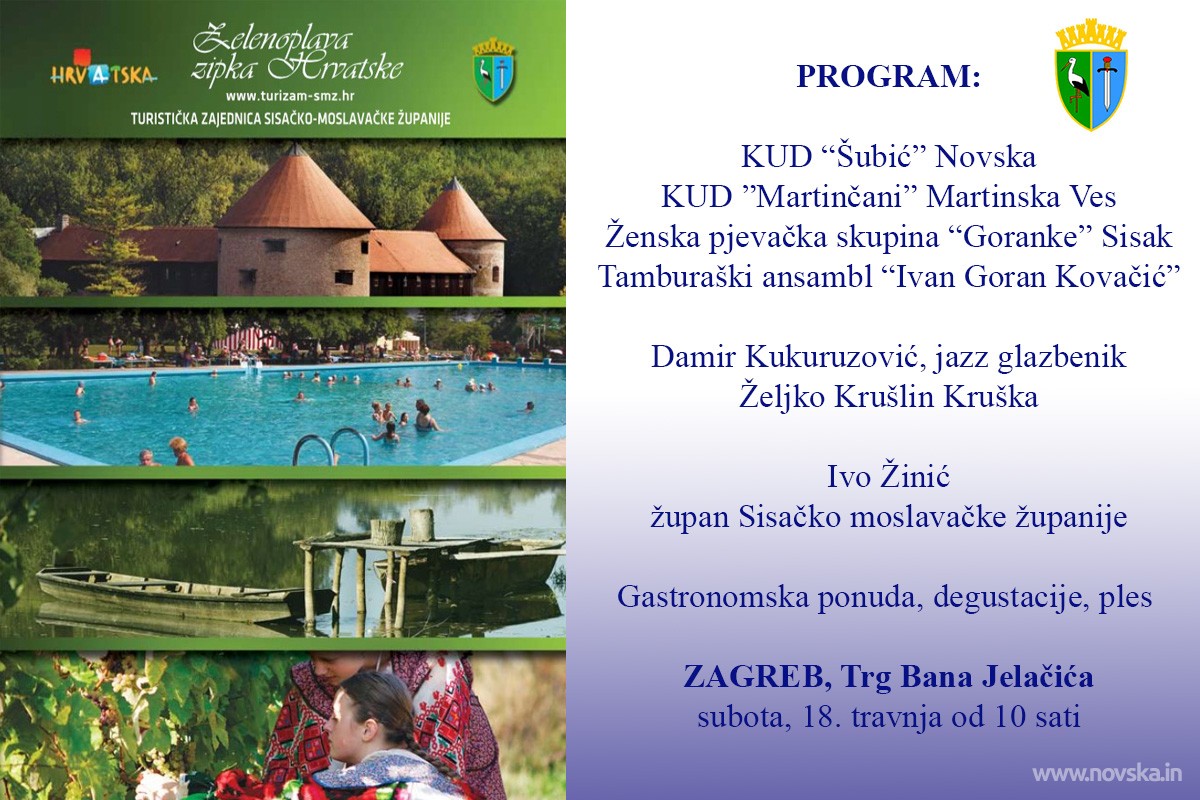 HRVATSKA

Zelenoplava zipka Hrvatske
www.turizam-smz.hr
TURISTIČKA ZAJEDNICA SISAČKO-MOSLAVAČKE ŽUPANIJE

PROGRAM:

KUD “Šubić” Novska
KUD ”Martinčani” Martinska Ves
Ženska pjevačka skupina “Goranke” Sisak
Tamburaški ansambl “Ivan Goran Kovačić”

Damir Kukuruzović, jazz glazbenik
Željko Krušlin Kruška

Ivo Žinić
župan Sisačko moslavačke županije

Gastronomska ponuda, degustacije, ples

ZAGREB, Trg Bana Jelačića
subota, 18. travnja od 10 sati

www.novska.in